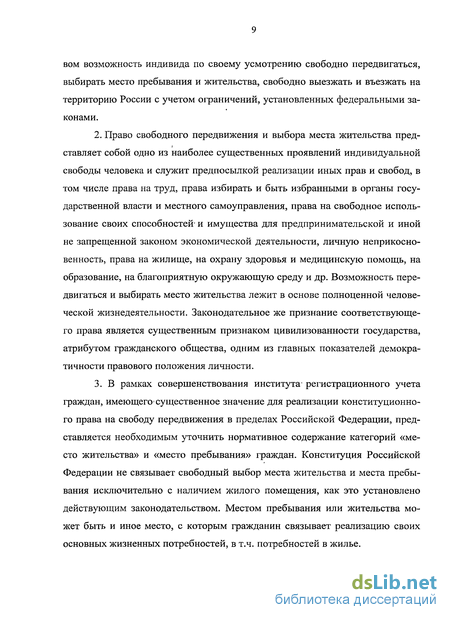 9

вом возможность индивида по своему усмотрению свободно передвигаться, выбирать место пребывания и жительства, свободно выезжать и въезжать на территорию России с учетом ограничений, установленных федеральными законами.

2. Право свободного передвижения и выбора места жительства представляет собой одно из наиболее существенных проявлений индивидуальной свободы человека и служит предпосылкой реализации иных прав и свобод, в том числе права на труд, права избирать и быть избранными в органы государственной власти и местного самоуправления, права на свободное использование своих способностей и имущества для предпринимательской и иной не запрещенной законом экономической деятельности, личную неприкосновенность, права на жилище, на охрану здоровья и медицинскую помощь, на образование, на благоприятную окружающую среду и др. Возможность передвигаться и выбирать место жительства лежит в основе полноценной человеческой жизнедеятельности. Законодательное же признание соответствующего права является существенным признаком цивилизованности государства, атрибутом гражданского общества, одним из главных показателей демократичности правового положения личности.

3. В рамках совершенствования института регистрационного учета граждан, имеющего существенное значение для реализации конституционного права на свободу передвижения в пределах Российской Федерации, представляется необходимым уточнить нормативное содержание категорий «место жительства» и «место пребывания» граждан. Конституция Российской Федерации не связывает свободный выбор места жительства и места пребывания исключительно с наличием жилого помещения, как это установлено действующим законодательством. Местом пребывания или жительства может быть и иное место, с которым гражданин связывает реализацию своих основных жизненных потребностей, в т.ч. потребностей в жилье.

dsLib.net
библиотека диссертаций